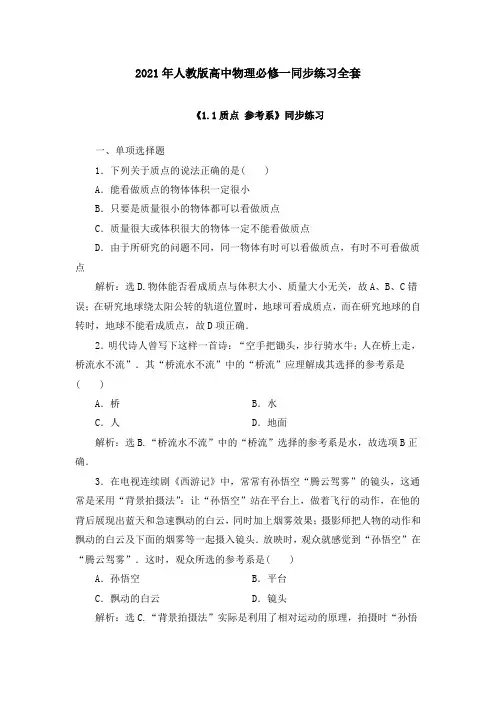 2021年人教版高中物理必修一同步练习全套

《1.1质点 参考系》同步练习

一、单项选择题

1．下列关于质点的说法正确的是(　　)

A．能看做质点的物体体积一定很小

B．只要是质量很小的物体都可以看做质点

C．质量很大或体积很大的物体一定不能看做质点

D．由于所研究的问题不同，同一物体有时可以看做质点，有时不可看做质点

解析：选D.物体能否看成质点与体积大小、质量大小无关，故A、B、C错误；在研究地球绕太阳公转的轨道位置时，地球可看成质点，而在研究地球的自转时，地球不能看成质点，故D项正确．

2．明代诗人曾写下这样一首诗：“空手把锄头，步行骑水牛；人在桥上走，桥流水不流”．其“桥流水不流”中的“桥流”应理解成其选择的参考系是(　　)

A．桥　　B．水

C．人　　D．地面

解析：选B．“桥流水不流”中的“桥流”选择的参考系是水，故选项B正确．

3．在电视连续剧《西游记》中，常常有孙悟空“腾云驾雾”的镜头，这通常是采用“背景拍摄法”：让“孙悟空”站在平台上，做着飞行的动作，在他的背后展现出蓝天和急速飘动的白云，同时加上烟雾效果；摄影师把人物的动作和飘动的白云及下面的烟雾等一起摄入镜头．放映时，观众就感觉到“孙悟空”在“腾云驾雾”．这时，观众所选的参考系是(　　)

A．孙悟空　　B．平台

C．飘动的白云　　D．镜头

解析：选C．“背景拍摄法”实际是利用了相对运动的原理，拍摄时“孙悟